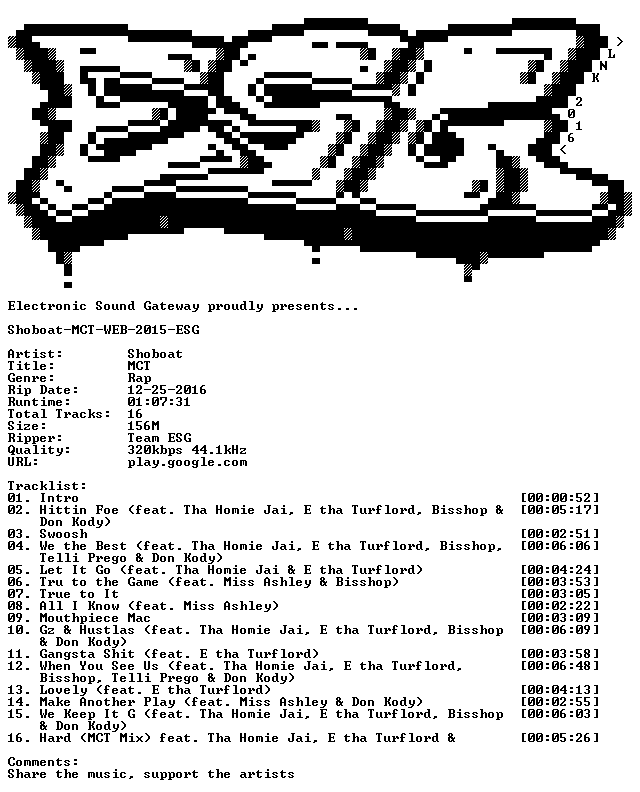 >
L
N
K
2
0
1
6
<

Electronic Sound Gateway proudly presents...

Shoboat-MCT-WEB-2015-ESG

Artist: Shoboat
Title: MCT
Genre: Rap
Rip Date: 12-25-2016
Runtime: 01:07:31
Total Tracks: 16
Size: 156M
Ripper: Team ESG
Quality: 320kbps 44.1kHz
URL: play.google.com

Tracklist:
01. Intro [00:00:52]
02. Hittin Foe (feat. Tha Homie Jai, E tha Turflord, Bisshop & Don Kody) [00:05:17]
03. Swoosh [00:02:51]
04. We the Best (feat. Tha Homie Jai, E tha Turflord, Bisshop, Telli Prego & Don Kody) [00:06:06]
05. Let It Go (feat. Tha Homie Jai & E tha Turflord) [00:04:24]
06. Tru to the Game (feat. Miss Ashley & Bisshop) [00:03:53]
07. True to It [00:03:05]
08. All I Know (feat. Miss Ashley) [00:02:22]
09. Mouthpiece Mac [00:03:09]
10. Gz & Hustlas (feat. Tha Homie Jai, E tha Turflord, Bisshop & Don Kody) [00:06:09]
11. Gangsta Shit (feat. E tha Turflord) [00:03:58]
12. When You See Us (feat. Tha Homie Jai, E tha Turflord, Bisshop, Telli Prego & Don Kody) [00:06:48]
13. Lovely (feat. E tha Turflord) [00:04:13]
14. Make Another Play (feat. Miss Ashley & Don Kody) [00:02:55]
15. We Keep It G (feat. Tha Homie Jai, E tha Turflord, Bisshop & Don Kody) [00:06:03]
16. Hard (MCT Mix) feat. Tha Homie Jai, E tha Turflord & [00:05:26]

Comments:
Share the music, support the artists